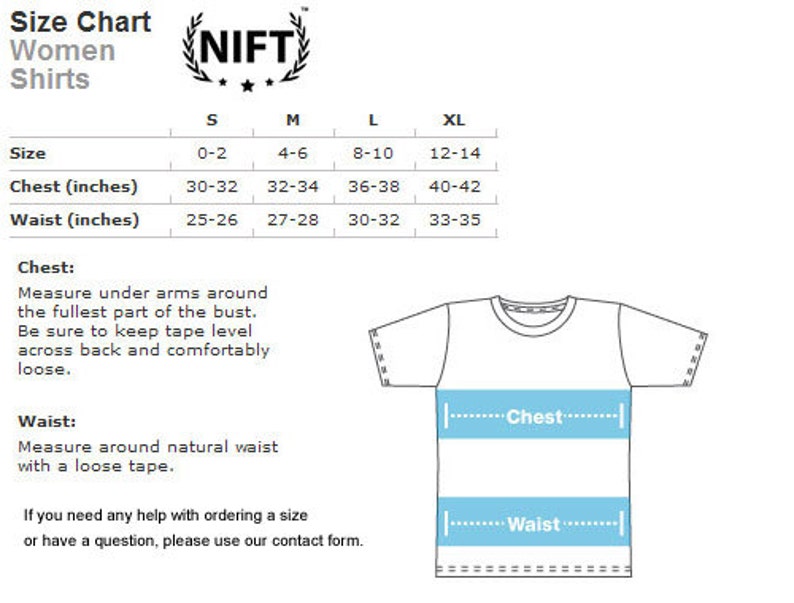 Size Chart
Women
Shirts

NIFT™

| | S | M | L | XL |
|---|---|---|---|---|
| Size | 0-2 | 4-6 | 8-10 | 12-14 |
| Chest (inches) | 30-32 | 32-34 | 36-38 | 40-42 |
| Waist (inches) | 25-26 | 27-28 | 30-32 | 33-35 |

Chest:
Measure under arms around the fullest part of the bust. Be sure to keep tape level across back and comfortably loose.

Waist:
Measure around natural waist with a loose tape.

If you need any help with ordering a size or have a question, please use our contact form.

Chest

Waist